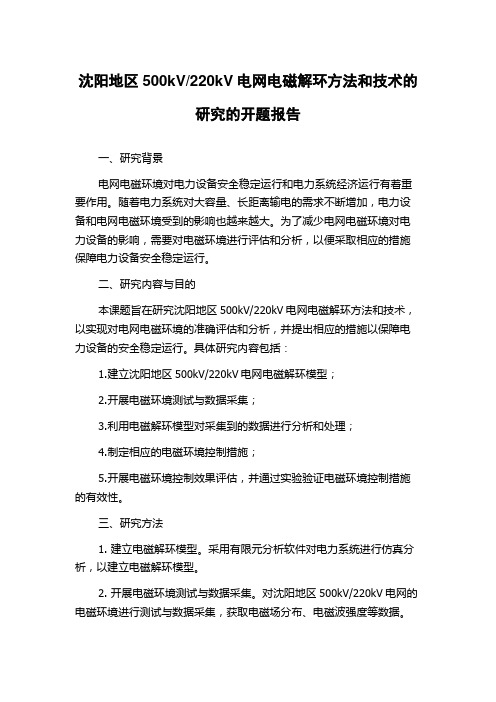 沈阳地区 500kV/220kV 电网电磁解环方法和技术的研究的开题报告

一、研究背景

电网电磁环境对电力设备安全稳定运行和电力系统经济运行有着重要作用。随着电力系统对大容量、长距离输电的需求不断增加，电力设备和电网电磁环境受到的影响也越来越大。为了减少电网电磁环境对电力设备的影响，需要对电磁环境进行评估和分析，以便采取相应的措施保障电力设备安全稳定运行。

二、研究内容与目的

本课题旨在研究沈阳地区 500kV/220kV 电网电磁解环方法和技术，以实现对电网电磁环境的准确评估和分析，并提出相应的措施以保障电力设备的安全稳定运行。具体研究内容包括：

1.建立沈阳地区 500kV/220kV 电网电磁解环模型；

2.开展电磁环境测试与数据采集；

3.利用电磁解环模型对采集到的数据进行分析和处理；

4.制定相应的电磁环境控制措施；

5.开展电磁环境控制效果评估，并通过实验验证电磁环境控制措施的有效性。

三、研究方法

1. 建立电磁解环模型。采用有限元分析软件对电力系统进行仿真分析，以建立电磁解环模型。

2. 开展电磁环境测试与数据采集。对沈阳地区 500kV/220kV 电网的电磁环境进行测试与数据采集，获取电磁场分布、电磁波强度等数据。